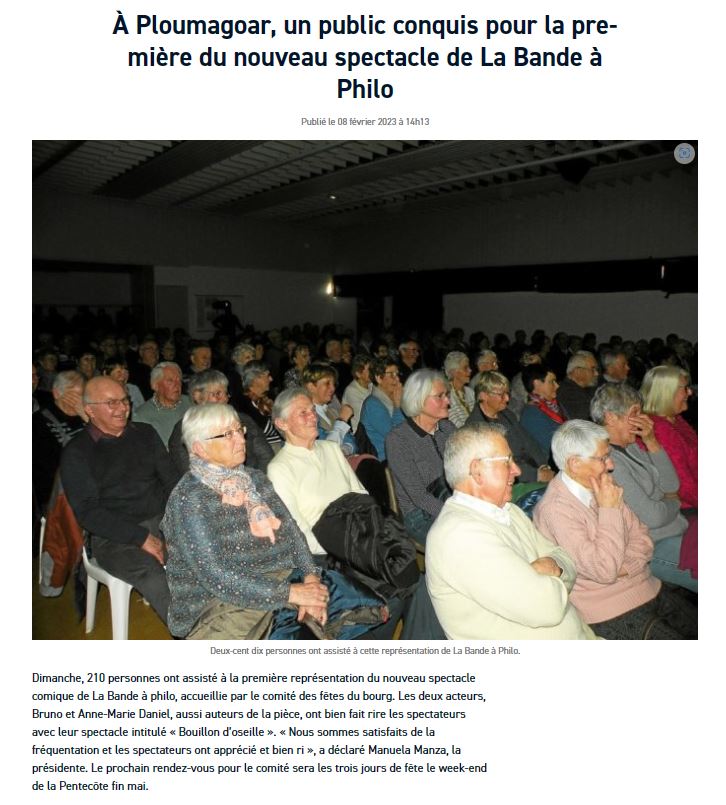 À Ploumagoar, un public conquis pour la première du nouveau spectacle de La Bande à Philo

Publié le 08 février 2023 à 14h13

Deux-cent dix personnes ont assisté à cette représentation de La Bande à Philo.

Dimanche, 210 personnes ont assisté à la première représentation du nouveau spectacle comique de La Bande à philo, accueillie par le comité des fêtes du bourg. Les deux acteurs, Bruno et Anne-Marie Daniel, aussi auteurs de la pièce, ont bien fait rire les spectateurs avec leur spectacle intitulé « Bouillon d'oseille ». « Nous sommes satisfaits de la fréquentation et les spectateurs ont apprécié et bien ri », a déclaré Manuela Manza, la présidente. Le prochain rendez-vous pour le comité sera les trois jours de fête le week-end de la Pentecôte fin mai.